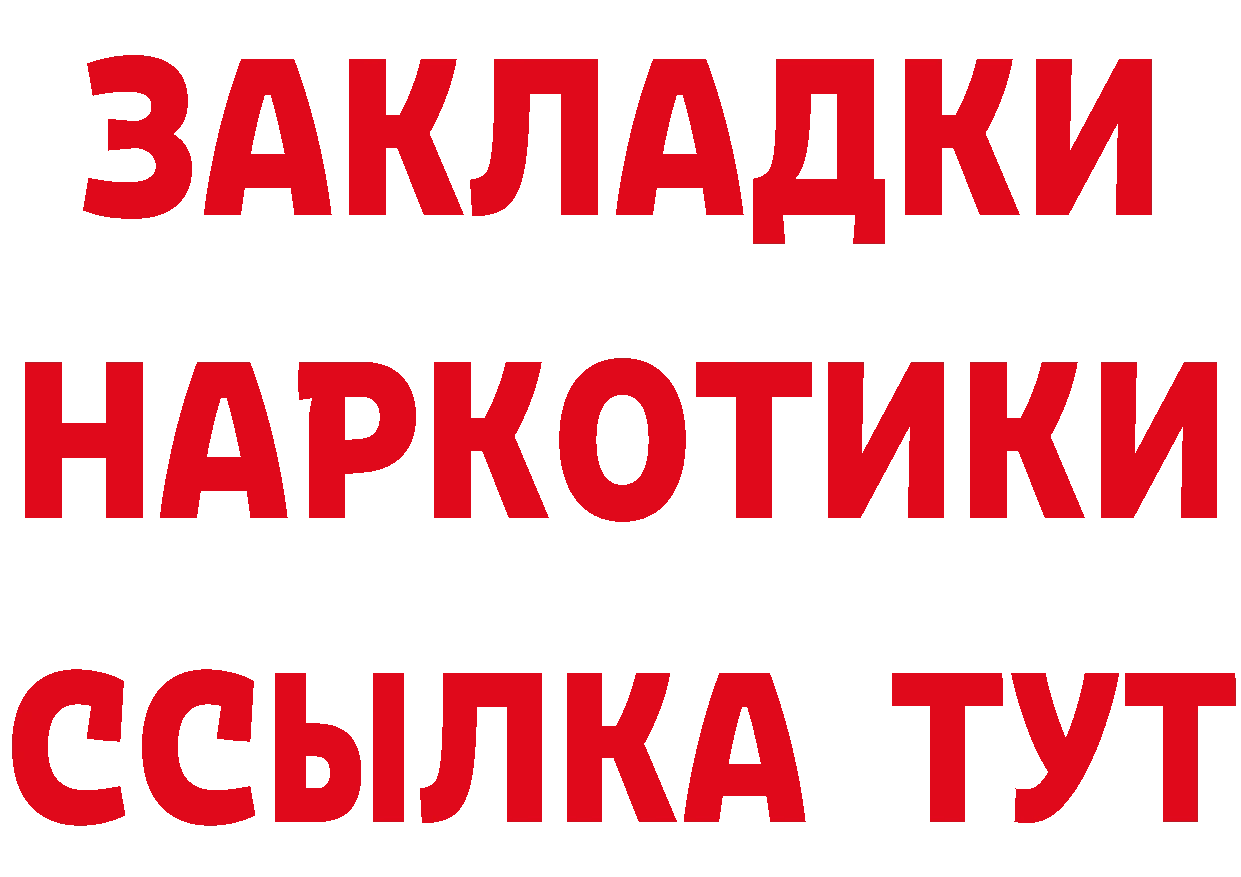 ЗАКЛАДКИ
НАРКОТИКИ
ССЫЛКА ТУТ